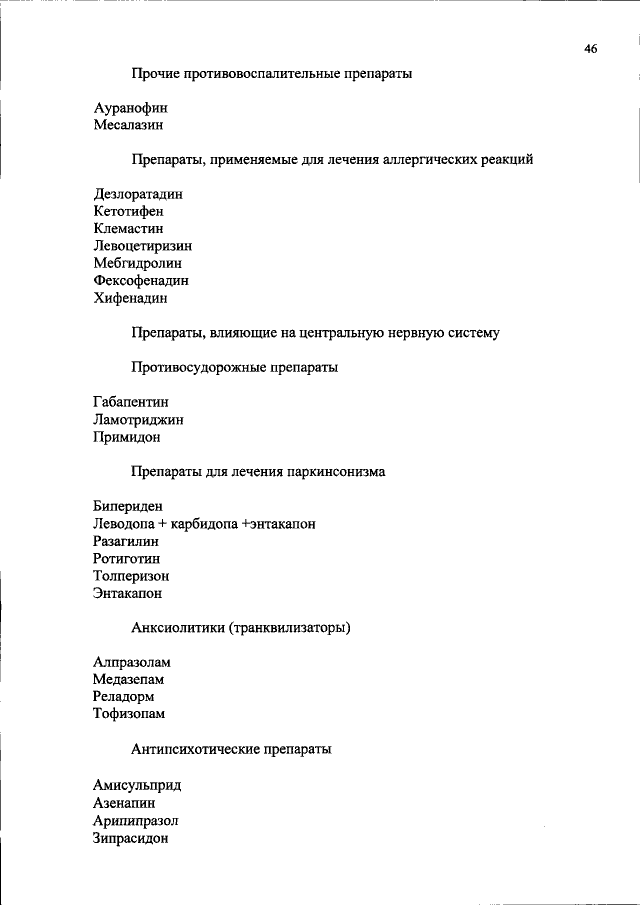 46

Прочие противовоспалительные препараты

Ауранофин
Месалазин

Препараты, применяемые для лечения аллергических реакций

Дезлоратадин
Кетотифен
Клемастин
Левоцетиризин
Мебгидролин
Фексофенадин
Хифенадин

Препараты, влияющие на центральную нервную систему

Противосудорожные препараты

Габапентин
Ламотриджин
Примидон

Препараты для лечения паркинсонизма

Бипериден
Леводопа + карбидопа +энтакапон
Разагилин
Ротиготин
Толперизон
Энтакапон

Анксиолитики (транквилизаторы)

Алпразолам
Медазепам
Реладорм
Тофизопам

Антипсихотические препараты

Амисульприд
Азенапин
Арипипразол
Зипрасидон